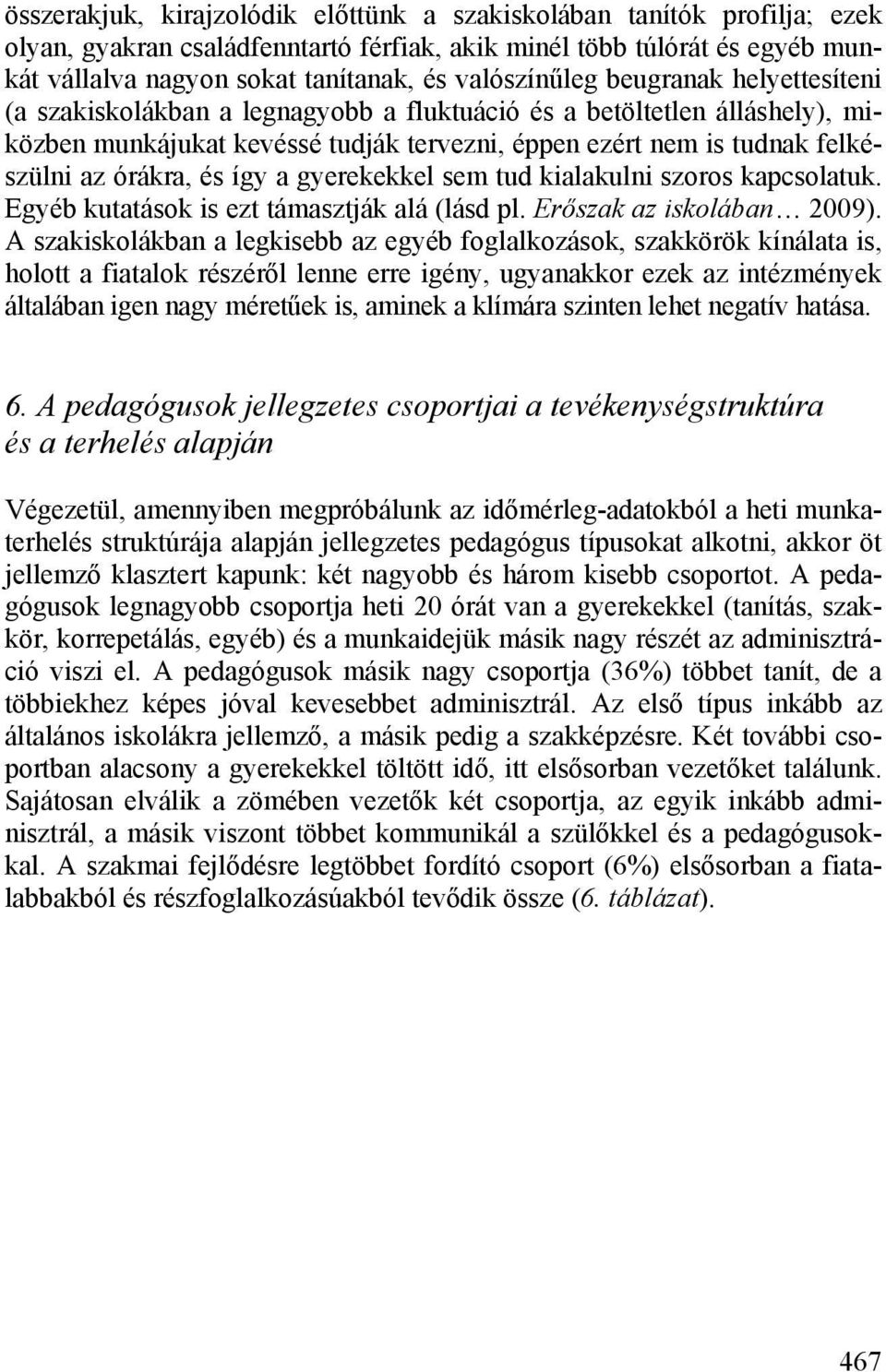 összerakjuk, kirajzolódik előttünk a szakiskolában tanítók profilja; ezek olyan, gyakran családfenntartó férfiak, akik minél több túlórát és egyéb munkát vállalva nagyon sokat tanítanak, és valószínűleg beugranak helyettesíteni (a szakiskolákban a legnagyobb a fluktuáció és a betöltetlen álláshely), miközben munkájukat kevéssé tudják tervezni, éppen ezért nem is tudnak felkészülni az órákra, és így a gyerekekkel sem tud kialakulni szoros kapcsolatuk. Egyéb kutatások is ezt támasztják alá (lásd pl. Erőszak az iskolában… 2009). A szakiskolákban a legkisebb az egyéb foglalkozások, szakkörök kínálata is, holott a fiatalok részéről lenne erre igény, ugyanakkor ezek az intézmények általában igen nagy méretűek is, aminek a klímára szinten lehet negatív hatása.

6. A pedagógusok jellegzetes csoportjai a tevékenységstruktúra és a terhelés alapján

Végezetül, amennyiben megpróbálunk az időmérleg-adatokból a heti munkaterhelés struktúrája alapján jellegzetes pedagógus típusokat alkotni, akkor öt jellemző klasztert kapunk: két nagyobb és három kisebb csoportot. A pedagógusok legnagyobb csoportja heti 20 órát van a gyerekekkel (tanítás, szakkör, korrepetálás, egyéb) és a munkaidejük másik nagy részét az adminisztráció viszi el. A pedagógusok másik nagy csoportja (36%) többet tanít, de a többiekhez képes jóval kevesebbet adminisztrál. Az első típus inkább az általános iskolákra jellemző, a másik pedig a szakképzésre. Két további csoportban alacsony a gyerekekkel töltött idő, itt elsősorban vezetőket találunk. Sajátosan elválik a zömében vezetők két csoportja, az egyik inkább adminisztrál, a másik viszont többet kommunikál a szülőkkel és a pedagógusokkal. A szakmai fejlődésre legtöbbet fordító csoport (6%) elsősorban a fiatalabbakból és részfoglalkozásúakból tevődik össze (6. táblázat).

467